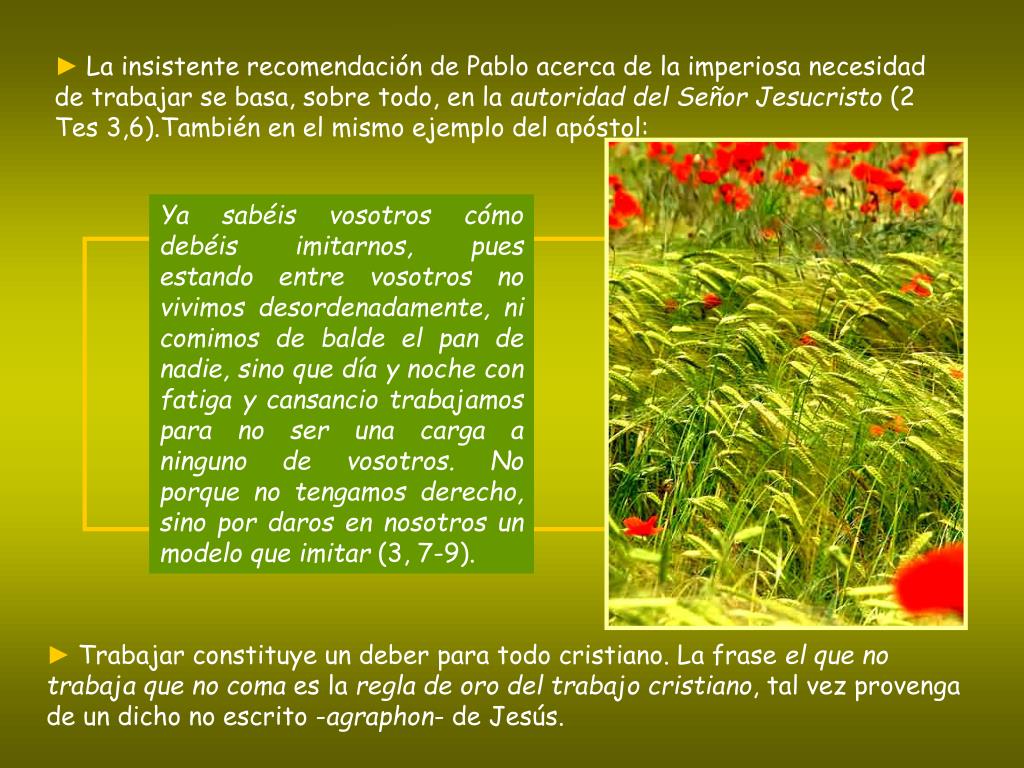 ► La insistente recomendación de Pablo acerca de la imperiosa necesidad de trabajar se basa, sobre todo, en la autoridad del Señor Jesucristo (2 Tes 3,6).También en el mismo ejemplo del apóstol:

Ya sabéis vosotros cómo debéis imitarnos, pues estando entre vosotros no vivimos desordenadamente, ni comimos de balde el pan de nadie, sino que día y noche con fatiga y cansancio trabajamos para no ser una carga a ninguno de vosotros. No porque no tengamos derecho, sino por daros en nosotros un modelo que imitar (3, 7-9).

► Trabajar constituye un deber para todo cristiano. La frase el que no trabaja que no coma es la regla de oro del trabajo cristiano, tal vez provenga de un dicho no escrito -agraphon- de Jesús.